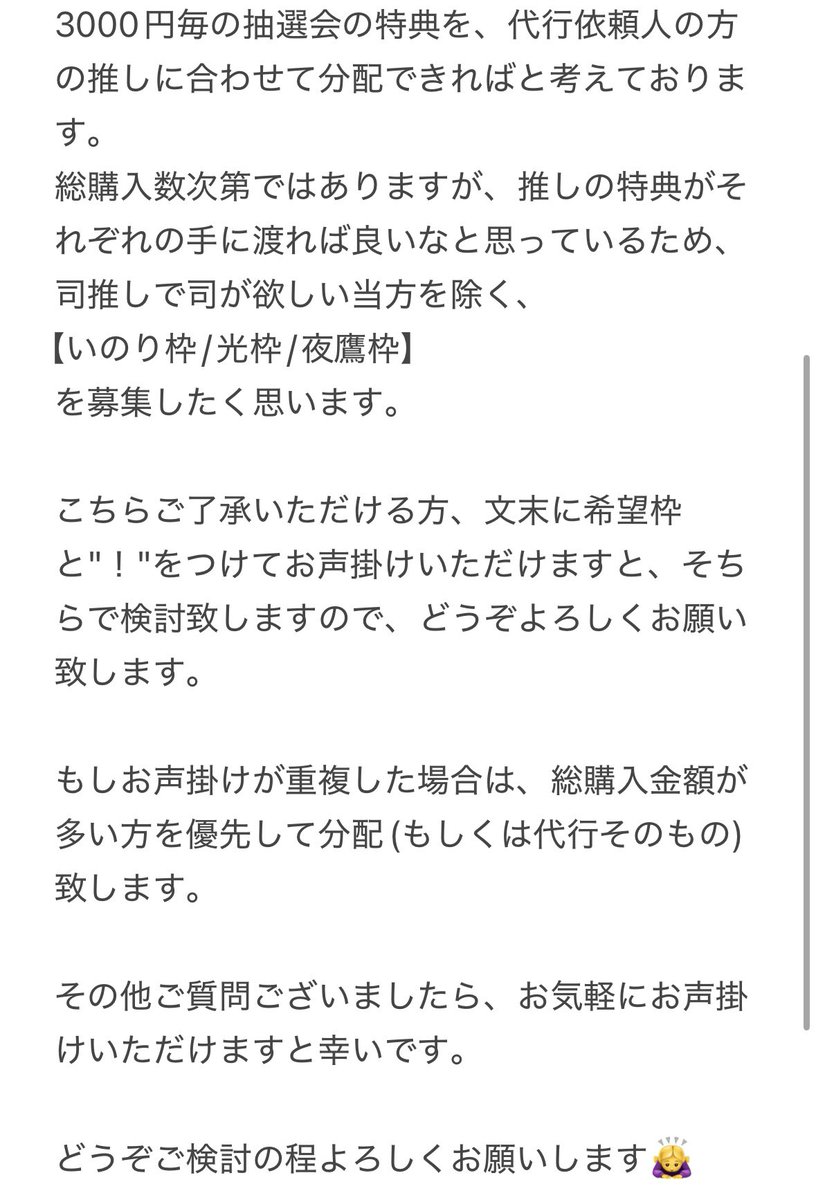 3000円毎の抽選会の特典を、代行依頼人の方の推しに合わせて分配できればと考えております。
総購入数次第ではありますが、推しの特典がそれぞれの手に渡れば良いなと思っているため、司推しで司が欲しい当方を除く、
【いのり枠/光枠/夜鷹枠】
を募集したく思います。

こちらご了承いただける方、文末に希望枠と"！"をつけてお声掛けいただけますと、そちらで検討致しますので、どうぞよろしくお願い致します。

もしお声掛けが重複した場合は、総購入金額が多い方を優先して分配(もしくは代行そのもの)致します。

その他ご質問ございましたら、お気軽にお声掛けいただけますと幸いです。

どうぞご検討の程よろしくお願いします🙇‍♀️